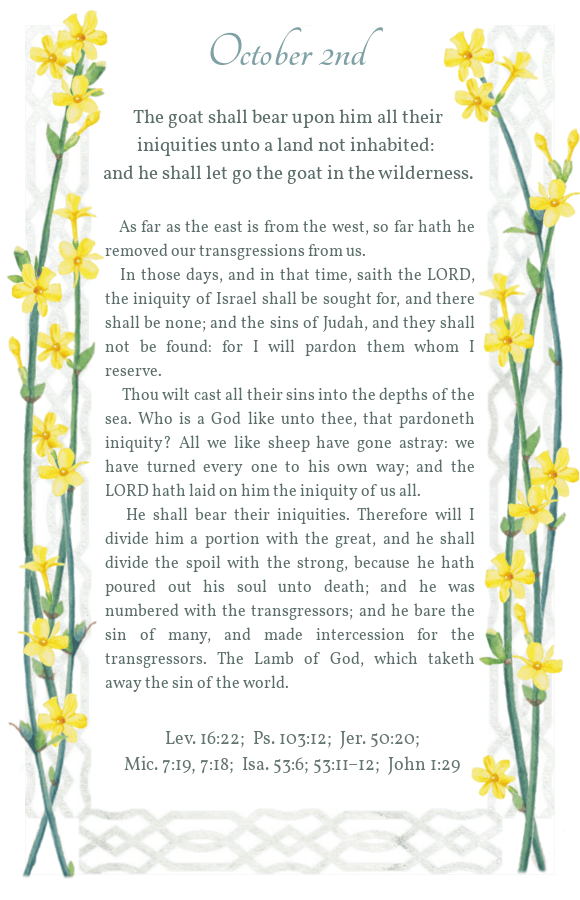 October 2nd

The goat shall bear upon him all their iniquities unto a land not inhabited: and he shall let go the goat in the wilderness.

As far as the east is from the west, so far hath he removed our transgressions from us.

In those days, and in that time, saith the LORD, the iniquity of Israel shall be sought for, and there shall be none; and the sins of Judah, and they shall not be found: for I will pardon them whom I reserve.

Thou wilt cast all their sins into the depths of the sea. Who is a God like unto thee, that pardoneth iniquity? All we like sheep have gone astray: we have turned every one to his own way; and the LORD hath laid on him the iniquity of us all.

He shall bear their iniquities. Therefore will I divide him a portion with the great, and he shall divide the spoil with the strong, because he hath poured out his soul unto death; and he was numbered with the transgressors; and he bare the sin of many, and made intercession for the transgressors. The Lamb of God, which taketh away the sin of the world.

Lev. 16:22; Ps. 103:12; Jer. 50:20; Mic. 7:19, 7:18; Isa. 53:6; 53:11–12; John 1:29